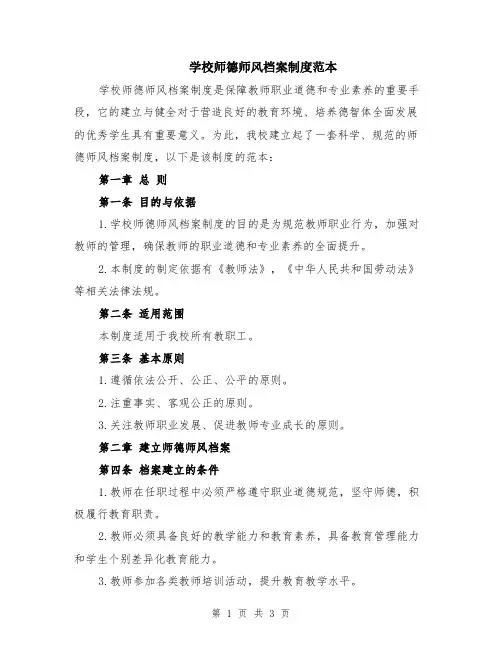 学校师德师风档案制度范本

学校师德师风档案制度是保障教师职业道德和专业素养的重要手段，它的建立与健全对于营造良好的教育环境、培养德智体全面发展的优秀学生具有重要意义。为此，我校建立起了一套科学、规范的师德师风档案制度，以下是该制度的范本：

第一章 总 则

第一条 目的与依据

1.学校师德师风档案制度的目的是为规范教师职业行为，加强对教师的管理，确保教师的职业道德和专业素养的全面提升。

2.本制度的制定依据有《教师法》，《中华人民共和国劳动法》等相关法律法规。

第二条 适用范围

本制度适用于我校所有教职工。

第三条 基本原则

1.遵循依法公开、公正、公平的原则。

2.注重事实、客观公正的原则。

3.关注教师职业发展、促进教师专业成长的原则。

第二章 建立师德师风档案

第四条 档案建立的条件

1.教师在任职过程中必须严格遵守职业道德规范，坚守师德，积极履行教育职责。

2.教师必须具备良好的教学能力和教育素养，具备教育管理能力和学生个别差异化教育能力。

3.教师参加各类教师培训活动，提升教育教学水平。

第 1 页 共 3 页